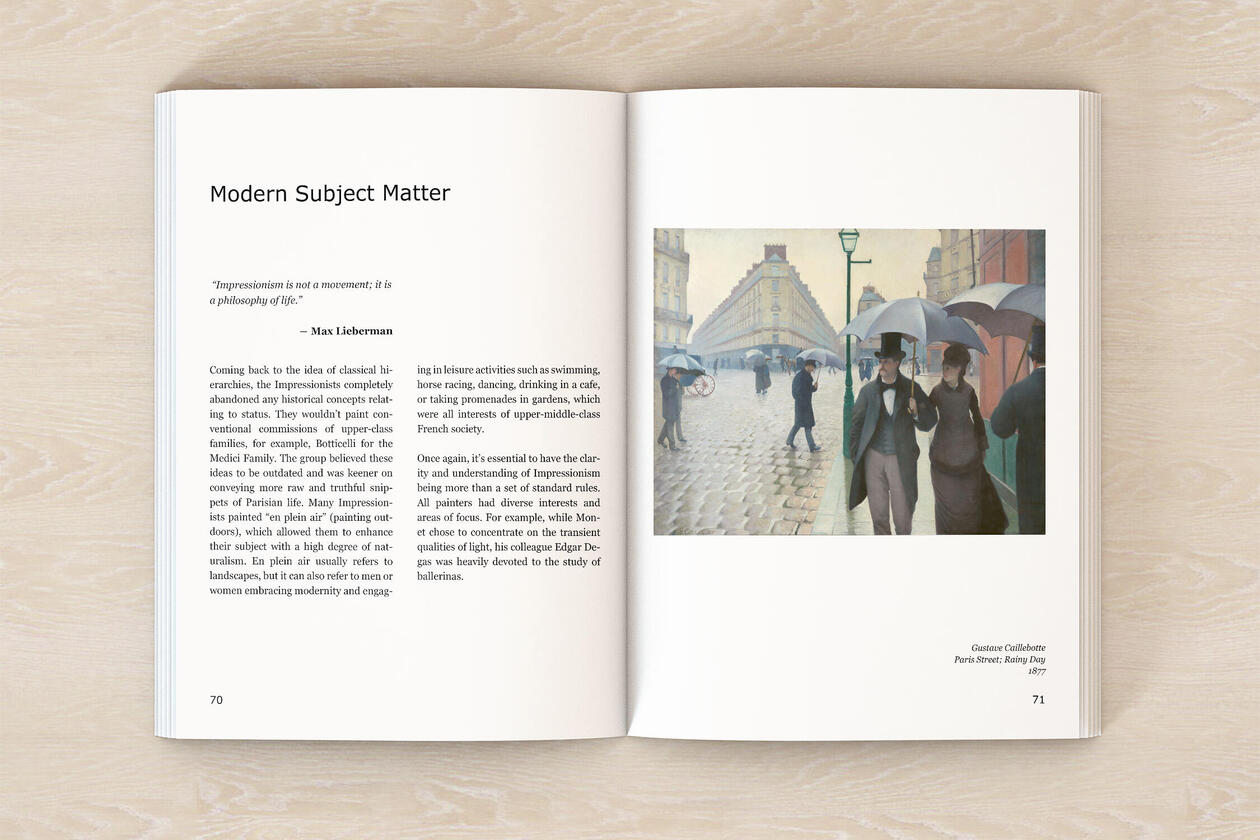 Modern Subject Matter

"Impressionism is not a movement; it is a philosophy of life."

— Max Lieberman

Coming back to the idea of classical hierarchies, the Impressionists completely abandoned any historical concepts relating to status. They wouldn't paint conventional commissions of upper-class families, for example, Botticelli for the Medici Family. The group believed these ideas to be outdated and was keener on conveying more raw and truthful snippets of Parisian life. Many Impressionists painted "en plein air" (painting outdoors), which allowed them to enhance their subject with a high degree of naturalism. En plein air usually refers to landscapes, but it can also refer to men or women embracing modernity and engaging in leisure activities such as swimming, horse racing, dancing, drinking in a cafe, or taking promenades in gardens, which were all interests of upper-middle-class French society.

Once again, it's essential to have the clarity and understanding of Impressionism being more than a set of standard rules. All painters had diverse interests and areas of focus. For example, while Monet chose to concentrate on the transient qualities of light, his colleague Edgar Degas was heavily devoted to the study of ballerinas.

70

Gustave Caillebotte
Paris Street; Rainy Day
1877

71